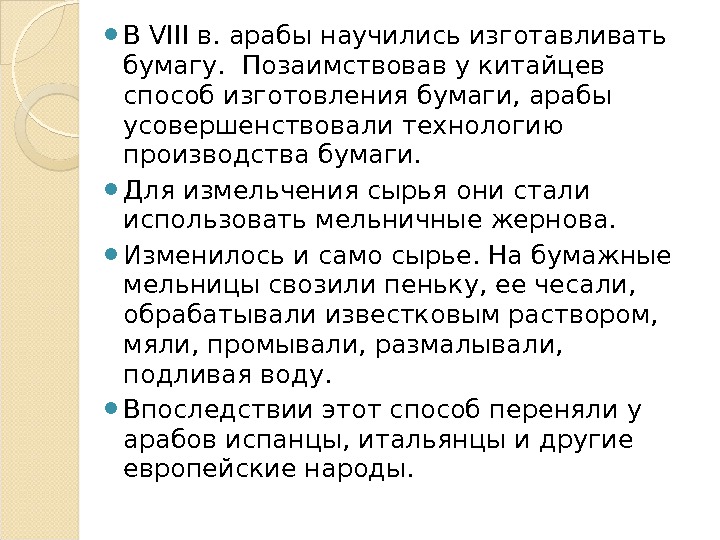 • В VIII в. арабы научились изготавливать бумагу.  Позаимствовав у китайцев способ изготовления бумаги, арабы усовершенствовали технологию производства бумаги.

• Для измельчения сырья они стали использовать мельничные жернова.

• Изменилось и само сырье. На бумажные мельницы свозили пеньку, ее чесали, обрабатывали известковым раствором, мяли, промывали, размалывали, подливая воду.

• Впоследствии этот способ переняли у арабов испанцы, итальянцы и другие европейские народы.